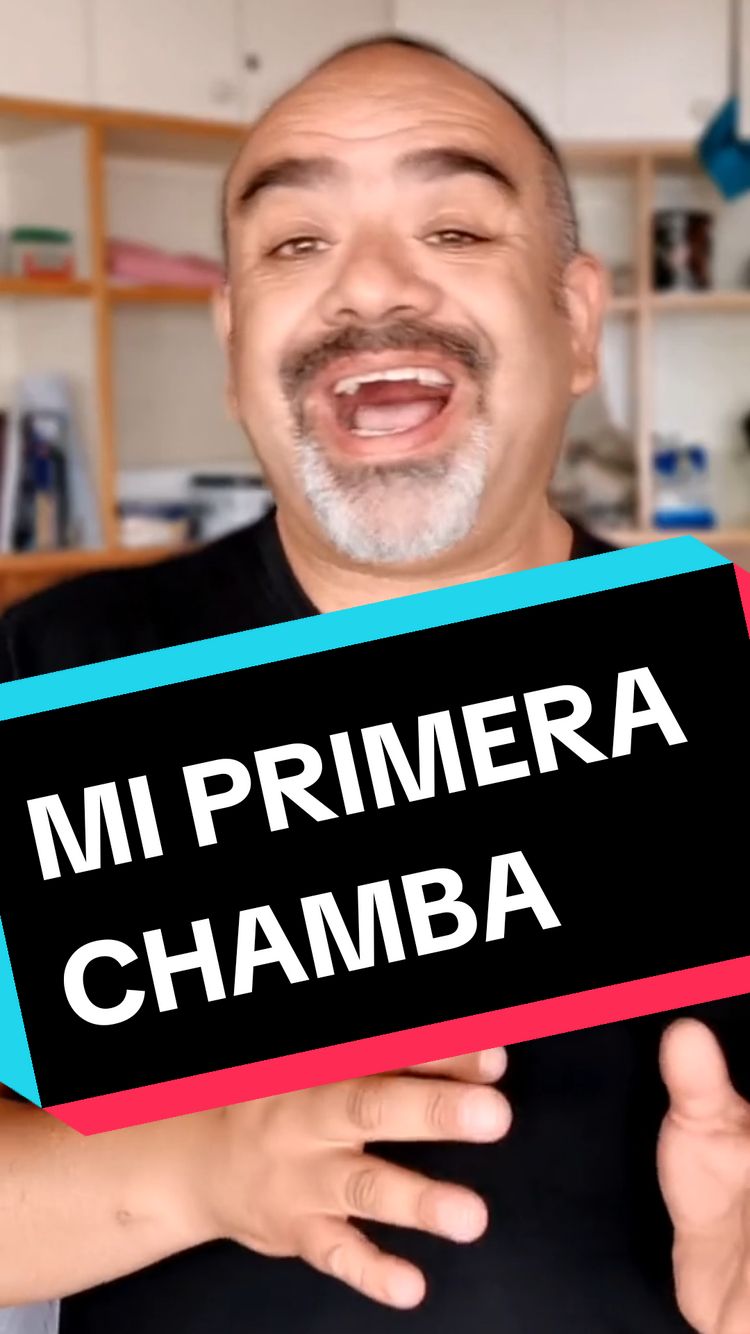 MI PRIMERA CHAMBA